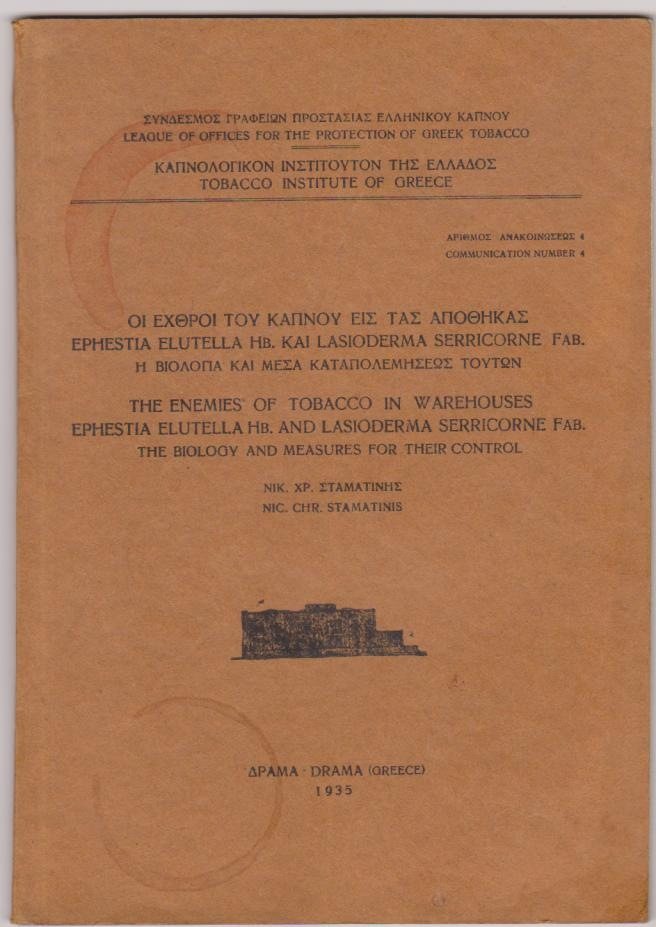 ΣΥΝΔΕΣΜΟΣ ΓΡΑΦΕΙΩΝ ΠΡΟΣΤΑΣΙΑΣ ΕΛΛΗΝΙΚΟΥ ΚΑΠΝΟΥ
LEAGUE OF OFFICES FOR THE PROTECTION OF GREEK TOBACCO

ΚΑΠΝΟΛΟΓΙΚΟΝ ΙΝΣΤΙΤΟΥΤΟΝ ΤΗΣ ΕΛΛΑΔΟΣ
TOBACCO INSTITUTE OF GREECE

ΑΡΙΘΜΟΣ ΑΝΑΚΟΙΝΩΣΕΩΣ 4
COMMUNICATION NUMBER 4

ΟΙ ΕΧΘΡΟΙ ΤΟΥ ΚΑΠΝΟΥ ΕΙΣ ΤΑΣ ΑΠΟΘΗΚΑΣ
EPHESTIA ELUTELLA HB. ΚΑΙ LASIODERMA SERRICORNE FAB.
Η ΒΙΟΛΟΓΙΑ ΚΑΙ ΜΕΣΑ ΚΑΤΑΠΟΛΕΜΗΣΕΩΣ ΤΟΥΤΩΝ

THE ENEMIES OF TOBACCO IN WAREHOUSES
EPHESTIA ELUTELLA HB. AND LASIODERMA SERRICORNE FAB.
THE BIOLOGY AND MEASURES FOR THEIR CONTROL

ΝΙΚ. ΧΡ. ΣΤΑΜΑΤΙΝΗΣ
NIC. CHR. STAMATINIS

ΔΡΑΜΑ · DRAMA (GREECE)
1935